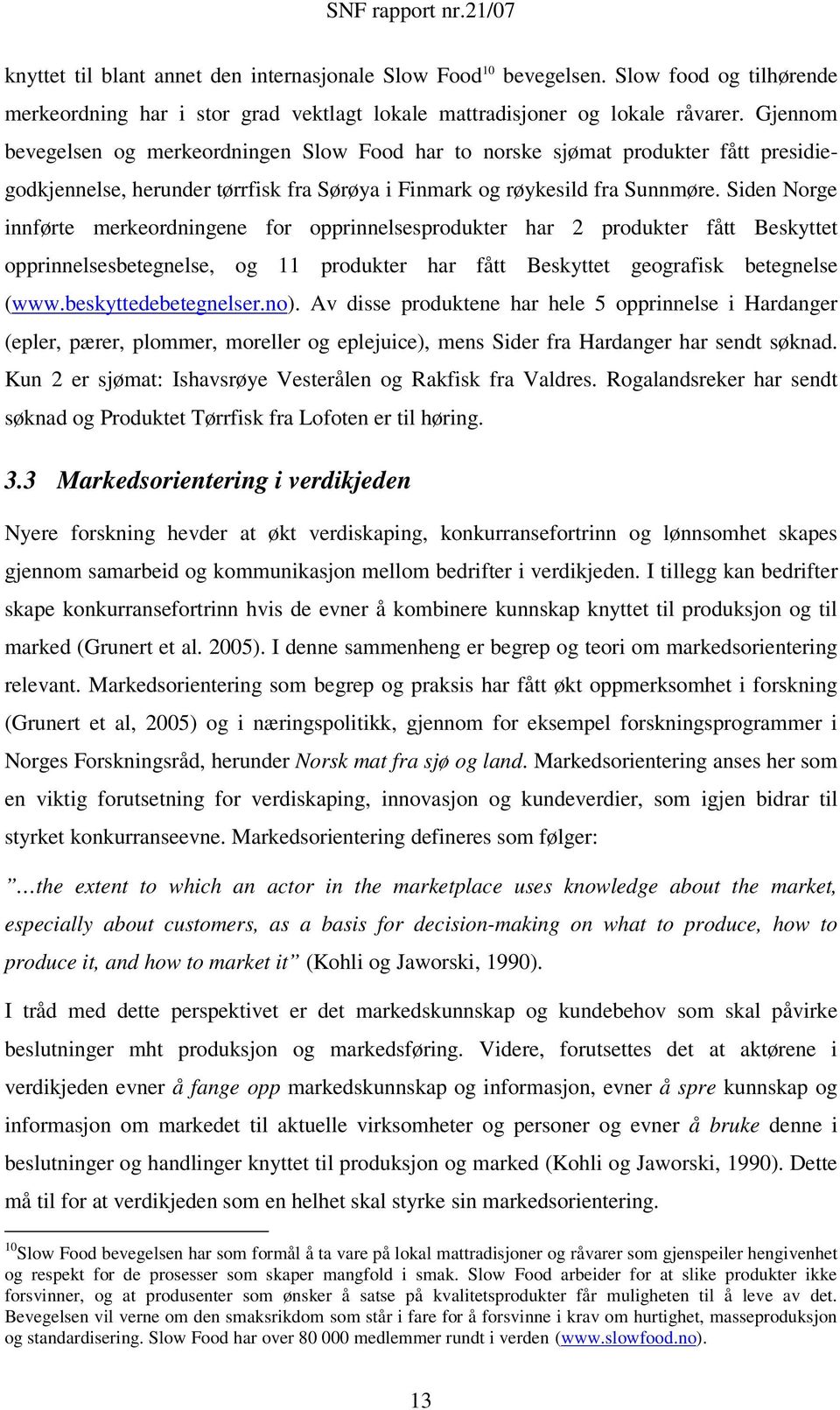 SNF rapport nr.21/07

knyttet til blant annet den internasjonale Slow Food$^{10}$ bevegelsen. Slow food og tilhørende merkeordning har i stor grad vektlagt lokale mattradisjoner og lokale råvarer. Gjennom bevegelsen og merkeordningen Slow Food har to norske sjømat produkter fått presidiegodkjennelse, herunder tørrfisk fra Sørøya i Finmark og røykesild fra Sunnmøre. Siden Norge innførte merkeordningene for opprinnelsesprodukter har 2 produkter fått Beskyttet opprinnelsesbetegnelse, og 11 produkter har fått Beskyttet geografisk betegnelse (www.beskyttedebetegnelser.no). Av disse produktene har hele 5 opprinnelse i Hardanger (epler, pærer, plommer, moreller og eplejuice), mens Sider fra Hardanger har sendt søknad. Kun 2 er sjømat: Ishavsrøye Vesterålen og Rakfisk fra Valdres. Rogalandsreker har sendt søknad og Produktet Tørrfisk fra Lofoten er til høring.

3.3 Markedsorientering i verdikjeden

Nyere forskning hevder at økt verdiskaping, konkurransefortrinn og lønnsomhet skapes gjennom samarbeid og kommunikasjon mellom bedrifter i verdikjeden. I tillegg kan bedrifter skape konkurransefortrinn hvis de evner å kombinere kunnskap knyttet til produksjon og til marked (Grunert et al. 2005). I denne sammenheng er begrep og teori om markedsorientering relevant. Markedsorientering som begrep og praksis har fått økt oppmerksomhet i forskning (Grunert et al, 2005) og i næringspolitikk, gjennom for eksempel forskningsprogrammer i Norges Forskningsråd, herunder Norsk mat fra sjø og land. Markedsorientering anses her som en viktig forutsetning for verdiskaping, innovasjon og kundeverdier, som igjen bidrar til styrket konkurranseevne. Markedsorientering defineres som følger:

”…the extent to which an actor in the marketplace uses knowledge about the market, especially about customers, as a basis for decision-making on what to produce, how to produce it, and how to market it” (Kohli og Jaworski, 1990).

I tråd med dette perspektivet er det markedskunnskap og kundebehov som skal påvirke beslutninger mht produksjon og markedsføring. Videre, forutsettes det at aktørene i verdikjeden evner å fange opp markedskunnskap og informasjon, evner å spre kunnskap og informasjon om markedet til aktuelle virksomheter og personer og evner å bruke denne i beslutninger og handlinger knyttet til produksjon og marked (Kohli og Jaworski, 1990). Dette må til for at verdikjeden som en helhet skal styrke sin markedsorientering.

$^{10}$Slow Food bevegelsen har som formål å ta vare på lokal mattradisjoner og råvarer som gjenspeiler hengivenhet og respekt for de prosesser som skaper mangfold i smak. Slow Food arbeider for at slike produkter ikke forsvinner, og at produsenter som ønsker å satse på kvalitetsprodukter får muligheten til å leve av det. Bevegelsen vil verne om den smaksrikdom som står i fare for å forsvinne i krav om hurtighet, masseproduksjon og standardisering. Slow Food har over 80 000 medlemmer rundt i verden (www.slowfood.no).

13